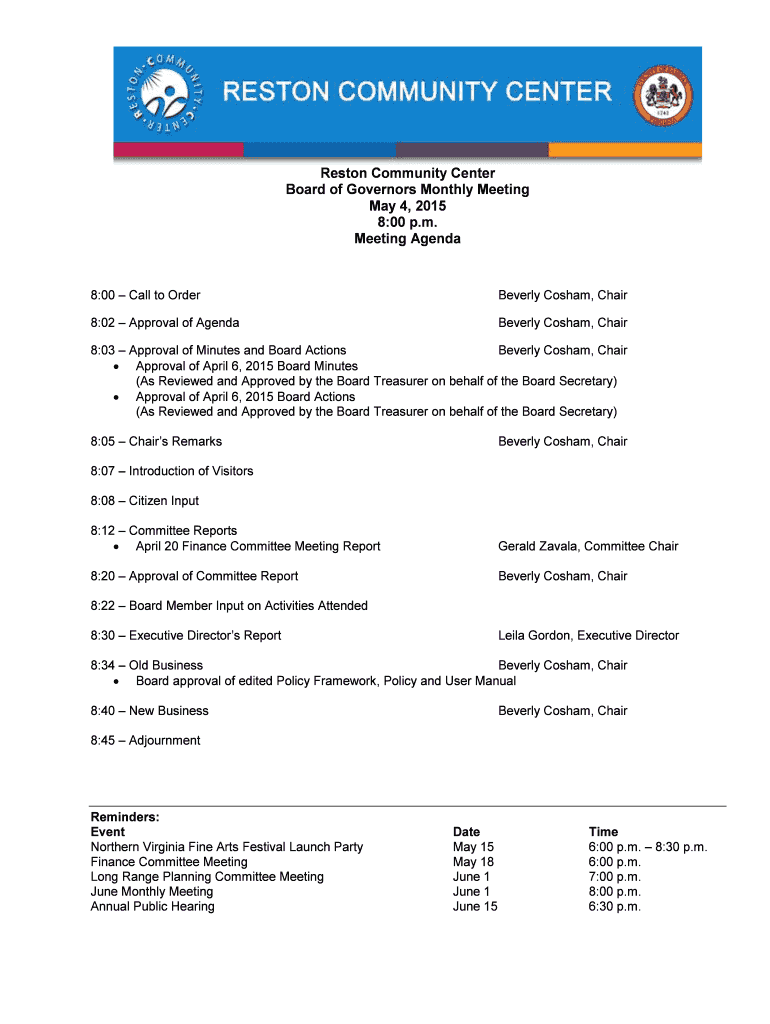 RESTON·COMMUNITY·CENTER

RESTON COMMUNITY CENTER

1742

Reston Community Center
Board of Governors Monthly Meeting
May 4, 2015
8:00 p.m.
Meeting Agenda

8:00 – Call to Order Beverly Cosham, Chair

8:02 – Approval of Agenda Beverly Cosham, Chair

8:03 – Approval of Minutes and Board Actions Beverly Cosham, Chair
• Approval of April 6, 2015 Board Minutes
(As Reviewed and Approved by the Board Treasurer on behalf of the Board Secretary)
• Approval of April 6, 2015 Board Actions
(As Reviewed and Approved by the Board Treasurer on behalf of the Board Secretary)

8:05 – Chair's Remarks Beverly Cosham, Chair

8:07 – Introduction of Visitors

8:08 – Citizen Input

8:12 – Committee Reports
• April 20 Finance Committee Meeting Report Gerald Zavala, Committee Chair

8:20 – Approval of Committee Report Beverly Cosham, Chair

8:22 – Board Member Input on Activities Attended

8:30 – Executive Director's Report Leila Gordon, Executive Director

8:34 – Old Business Beverly Cosham, Chair
• Board approval of edited Policy Framework, Policy and User Manual

8:40 – New Business Beverly Cosham, Chair

8:45 – Adjournment

Reminders:

| Event | Date | Time |
|---|---|---|
| Northern Virginia Fine Arts Festival Launch Party | May 15 | 6:00 p.m. – 8:30 p.m. |
| Finance Committee Meeting | May 18 | 6:00 p.m. |
| Long Range Planning Committee Meeting | June 1 | 7:00 p.m. |
| June Monthly Meeting | June 1 | 8:00 p.m. |
| Annual Public Hearing | June 15 | 6:30 p.m. |